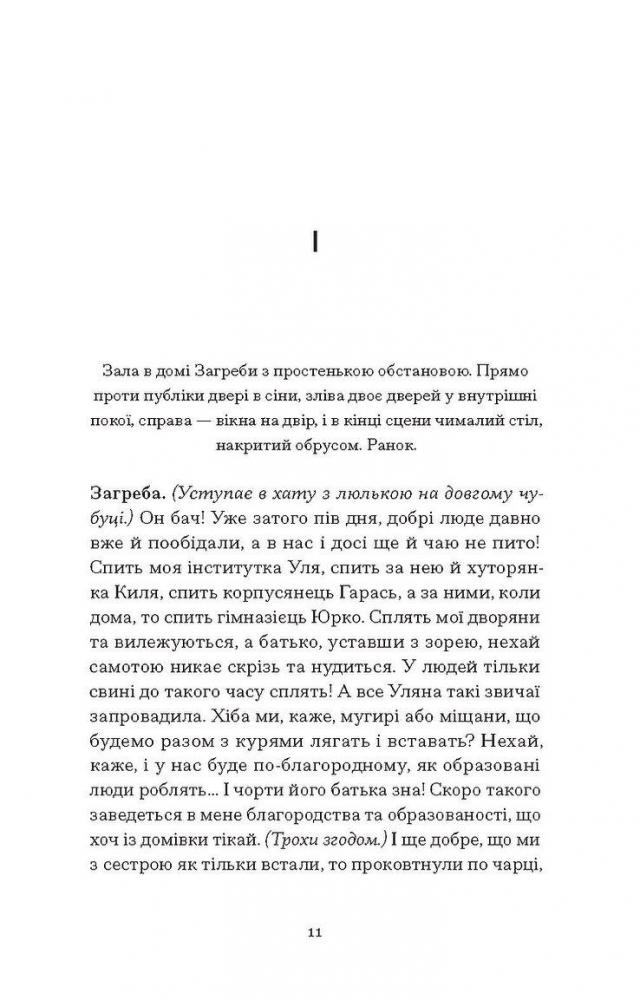 I

Зала в домі Загреби з простенькою обстановою. Прямо проти публіки двері в сіни, зліва двоє дверей у внутрішні покої, справа — вікна на двір, і в кінці сцени чималий стіл, накритий обрусом. Ранок.

Загреба. (Уступає в хату з люлькою на довгому чубуці.) Он бач! Уже затого пів дня, добрі люде давно вже й пообідали, а в нас і досі ще й чаю не пито! Спить моя інститутка Уля, спить за нею й хуторянка Киля, спить корпусянець Гарась, а за ними, коли дома, то спить гімназієць Юрко. Сплять мої дворяни та вилежуються, а батько, уставши з зорею, нехай самотою никає скрізь та нудиться. У людей тільки свині до такого часу сплять! А все Уляна такі звичаї запровадила. Хіба ми, каже, мугирі або міщани, що будемо разом з курями лягать і вставать? Нехай, каже, і у нас буде по-благородному, як образовані люди роблять... І чорти його батька зна! Скоро такого заведеться в мене благородства та образованості, що хоч із домівки тікай. (Трохи згодом.) І ще добре, що ми з сестрою як тільки встали, то проковтнули по чарці,

11